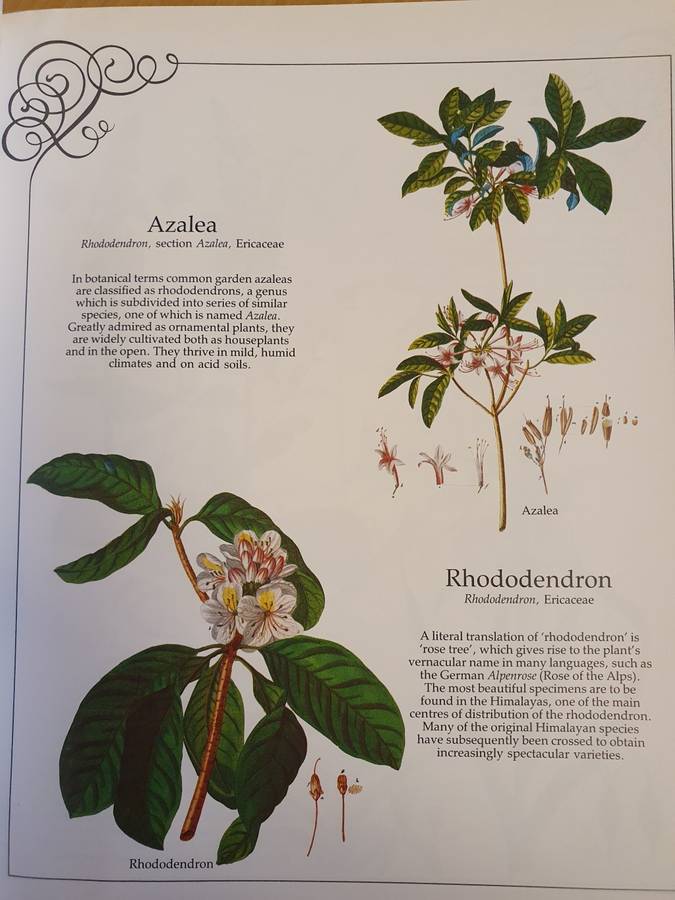 Azalea

Rhododendron, section Azalea, Ericaceae

In botanical terms common garden azaleas are classified as rhododendrons, a genus which is subdivided into series of similar species, one of which is named Azalea. Greatly admired as ornamental plants, they are widely cultivated both as houseplants and in the open. They thrive in mild, humid climates and on acid soils.

Azalea

Rhododendron

Rhododendron, Ericaceae

A literal translation of 'rhododendron' is 'rose tree', which gives rise to the plant's vernacular name in many languages, such as the German Alpenrose (Rose of the Alps). The most beautiful specimens are to be found in the Himalayas, one of the main centres of distribution of the rhododendron. Many of the original Himalayan species have subsequently been crossed to obtain increasingly spectacular varieties.

Rhododendron